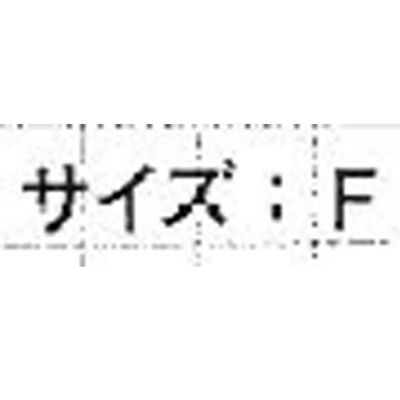 サイズ：F